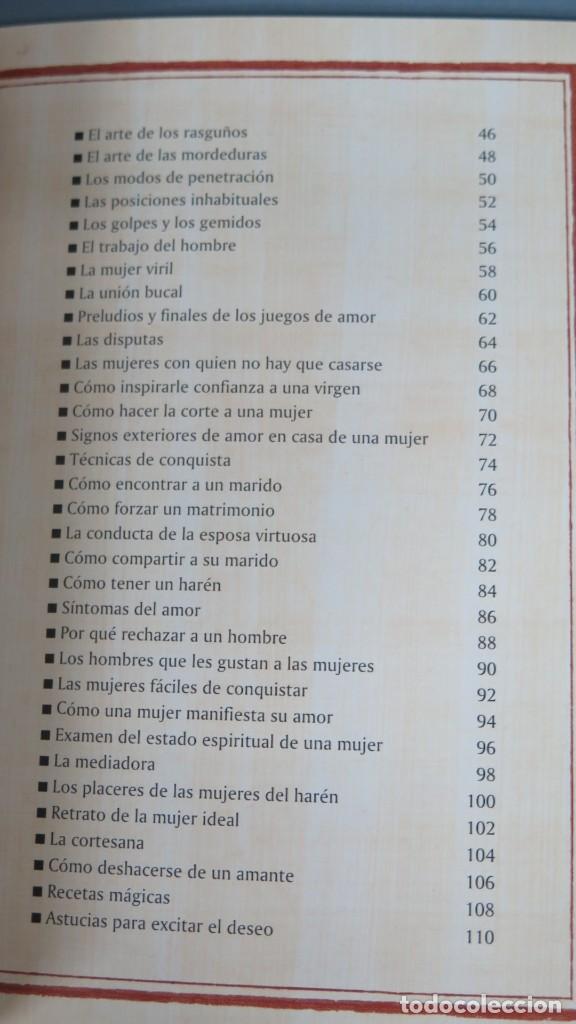 ■ El arte de los rasguños 46
■ El arte de las mordeduras 48
■ Los modos de penetración 50
■ Las posiciones inhabituales 52
■ Los golpes y los gemidos 54
■ El trabajo del hombre 56
■ La mujer viril 58
■ La unión bucal 60
■ Preludios y finales de los juegos de amor 62
■ Las disputas 64
■ Las mujeres con quien no hay que casarse 66
■ Cómo inspirarle confianza a una virgen 68
■ Cómo hacer la corte a una mujer 70
■ Signos exteriores de amor en casa de una mujer 72
■ Técnicas de conquista 74
■ Cómo encontrar a un marido 76
■ Cómo forzar un matrimonio 78
■ La conducta de la esposa virtuosa 80
■ Cómo compartir a su marido 82
■ Cómo tener un harén 84
■ Síntomas del amor 86
■ Por qué rechazar a un hombre 88
■ Los hombres que les gustan a las mujeres 90
■ Las mujeres fáciles de conquistar 92
■ Cómo una mujer manifiesta su amor 94
■ Examen del estado espiritual de una mujer 96
■ La mediadora 98
■ Los placeres de las mujeres del harén 100
■ Retrato de la mujer ideal 102
■ La cortesana 104
■ Cómo deshacerse de un amante 106
■ Recetas mágicas 108
■ Astucias para excitar el deseo 110

TODOCOLECCION